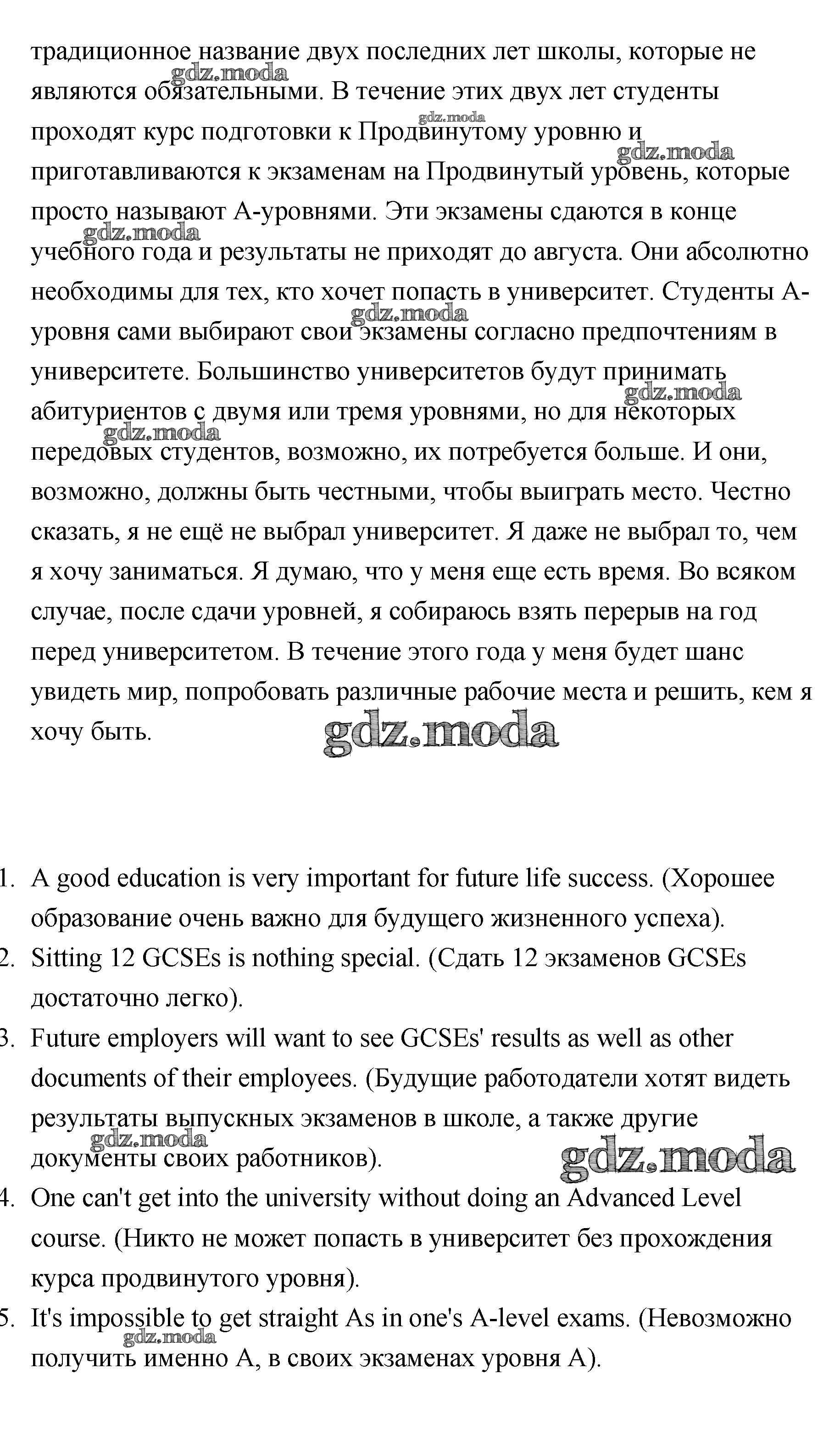 традиционное название двух последних лет школы, которые не являются обязательными. В течение этих двух лет студенты проходят курс подготовки к Продвинутому уровню и приготавливаются к экзаменам на Продвинутый уровень, которые просто называют А-уровнями. Эти экзамены сдаются в конце учебного года и результаты не приходят до августа. Они абсолютно необходимы для тех, кто хочет попасть в университет. Студенты А-уровня сами выбирают свои экзамены согласно предпочтениям в университете. Большинство университетов будут принимать абитуриентов с двумя или тремя уровнями, но для некоторых передовых студентов, возможно, их потребуется больше. И они, возможно, должны быть честными, чтобы выиграть место. Честно сказать, я не ещё не выбрал университет. Я даже не выбрал то, чем я хочу заниматься. Я думаю, что у меня еще есть время. Во всяком случае, после сдачи уровней, я собираюсь взять перерыв на год перед университетом. В течение этого года у меня будет шанс увидеть мир, попробовать различные рабочие места и решить, кем я хочу быть.

gdz.moda

1. A good education is very important for future life success. (Хорошее образование очень важно для будущего жизненного успеха).
2. Sitting 12 GCSEs is nothing special. (Сдать 12 экзаменов GCSEs достаточно легко).
3. Future employers will want to see GCSEs' results as well as other documents of their employees. (Будущие работодатели хотят видеть результаты выпускных экзаменов в школе, а также другие документы своих работников).
4. One can't get into the university without doing an Advanced Level course. (Никто не может попасть в университет без прохождения курса продвинутого уровня).
5. It's impossible to get straight As in one's A-level exams. (Невозможно получить именно А, в своих экзаменах уровня А).